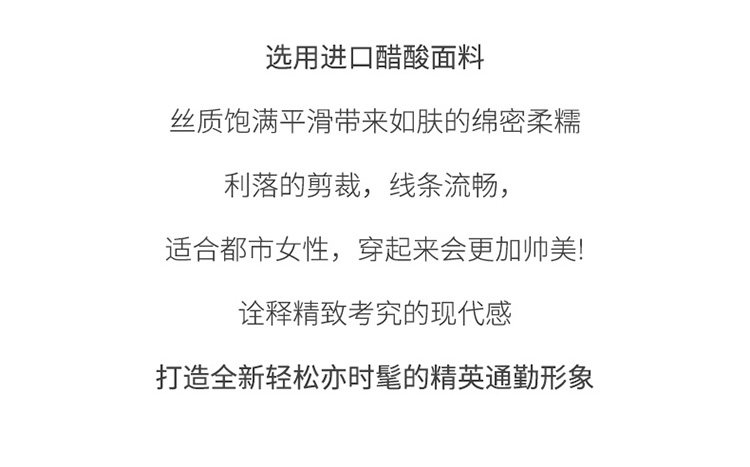 选用进口醋酸面料

丝质饱满平滑带来如肤的绵密柔糯

利落的剪裁，线条流畅，

适合都市女性，穿起来会更加帅美!

诠释精致考究的现代感

打造全新轻松亦时髦的精英通勤形象